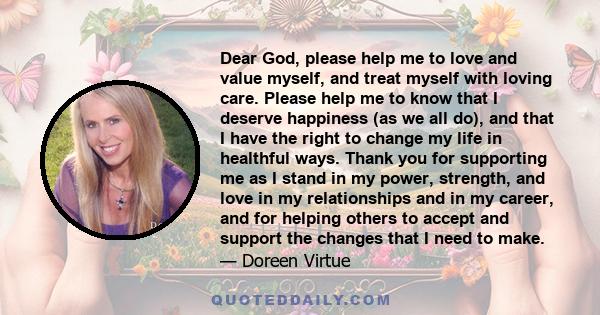 Dear God, please help me to love and value myself, and treat myself with loving care. Please help me to know that I deserve happiness (as we all do), and that I have the right to change my life in healthful ways. Thank you for supporting me as I stand in my power, strength, and love in my relationships and in my career, and for helping others to accept and support the changes that I need to make.
— Doreen Virtue

QUOTEDDAILY.COM